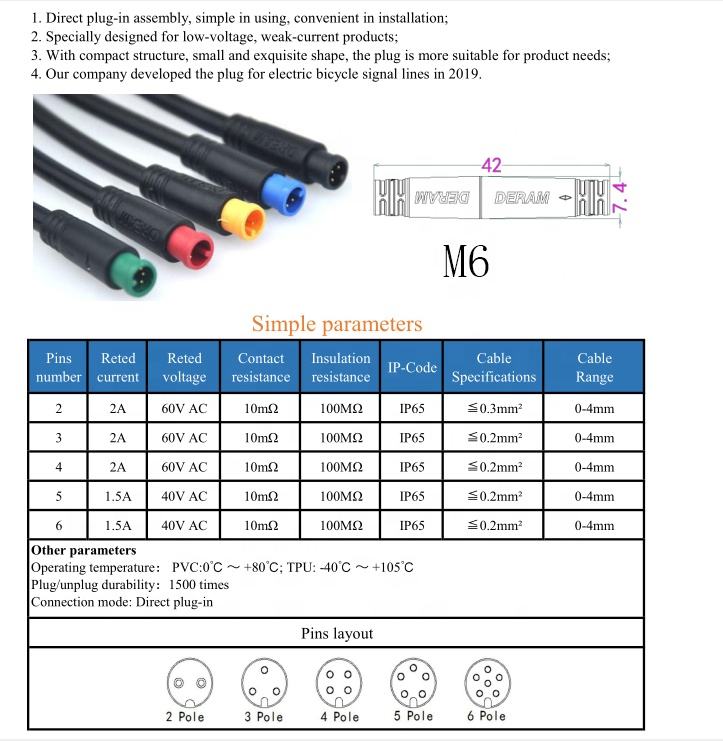 1. Direct plug-in assembly, simple in using, convenient in installation;
2. Specially designed for low-voltage, weak-current products;
3. With compact structure, small and exquisite shape, the plug is more suitable for product needs;
4. Our company developed the plug for electric bicycle signal lines in 2019.

42

DERAM DERAM

7.4

M6

Simple parameters

| Pins number | Reted current | Reted voltage | Contact resistance | Insulation resistance | IP-Code | Cable Specifications | Cable Range |
|---|---|---|---|---|---|---|---|
| 2 | 2A | 60V AC | 10mΩ | 100MΩ | IP65 | ≦0.3mm² | 0-4mm |
| 3 | 2A | 60V AC | 10mΩ | 100MΩ | IP65 | ≦0.2mm² | 0-4mm |
| 4 | 2A | 60V AC | 10mΩ | 100MΩ | IP65 | ≦0.2mm² | 0-4mm |
| 5 | 1.5A | 40V AC | 10mΩ | 100MΩ | IP65 | ≦0.2mm² | 0-4mm |
| 6 | 1.5A | 40V AC | 10mΩ | 100MΩ | IP65 | ≦0.2mm² | 0-4mm |

Other parameters
Operating temperature: PVC:0°C ~ +80°C; TPU: -40°C ~ +105°C
Plug/unplug durability: 1500 times
Connection mode: Direct plug-in

Pins layout

2 Pole 3 Pole 4 Pole 5 Pole 6 Pole